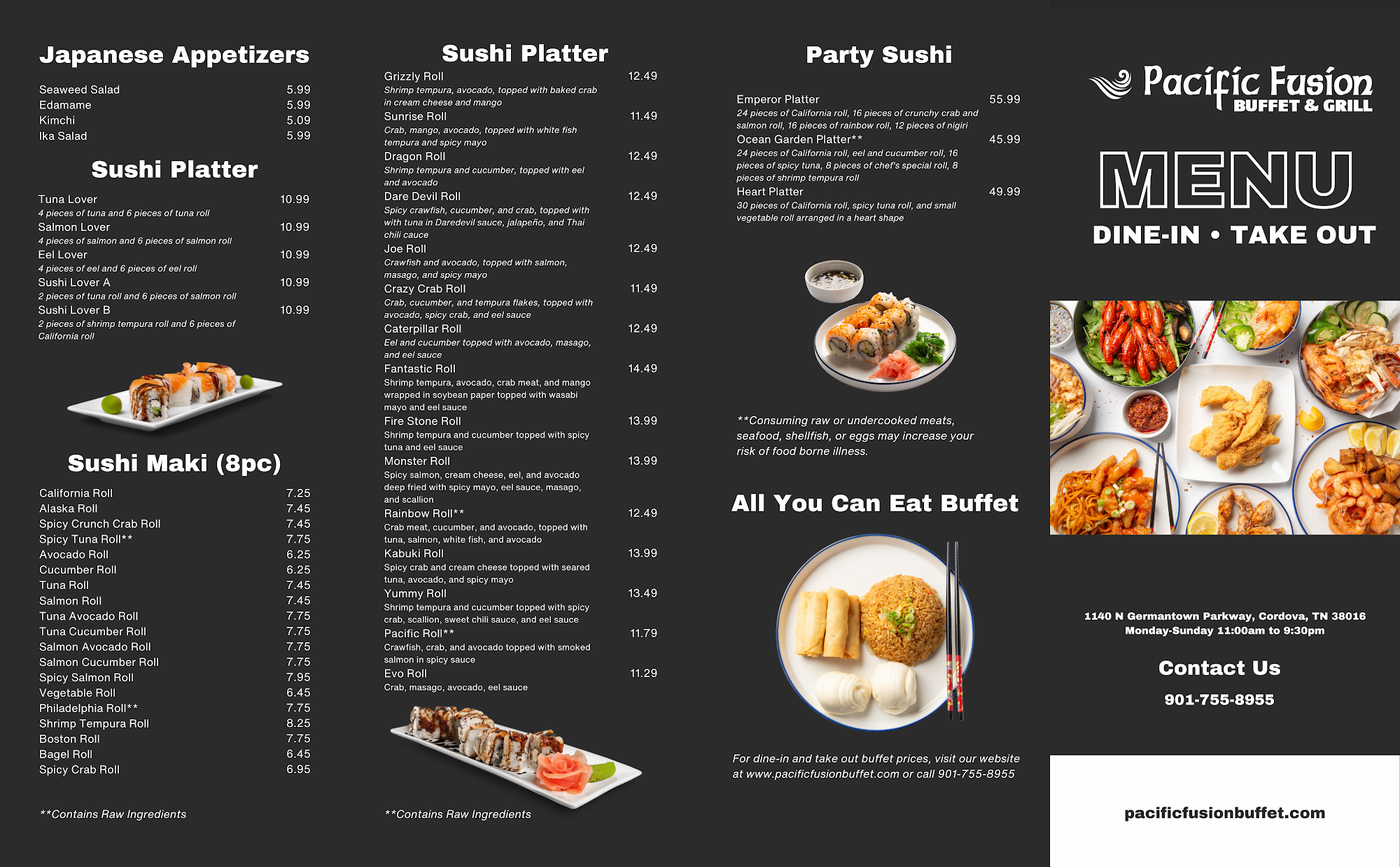 Japanese Appetizers

Seaweed Salad 5.99
Edamame 5.99
Kimchi 5.09
Ika Salad 5.99

Sushi Platter

Tuna Lover 10.99
4 pieces of tuna and 6 pieces of tuna roll
Salmon Lover 10.99
4 pieces of salmon and 6 pieces of salmon roll
Eel Lover 10.99
4 pieces of eel and 6 pieces of eel roll
Sushi Lover A 10.99
2 pieces of tuna roll and 6 pieces of salmon roll
Sushi Lover B 10.99
2 pieces of shrimp tempura roll and 6 pieces of California roll

Sushi Maki (8pc)

California Roll 7.25
Alaska Roll 7.45
Spicy Crunch Crab Roll 7.45
Spicy Tuna Roll** 7.75
Avocado Roll 6.25
Cucumber Roll 6.25
Tuna Roll 7.45
Salmon Roll 7.45
Tuna Avocado Roll 7.75
Tuna Cucumber Roll 7.75
Salmon Avocado Roll 7.75
Salmon Cucumber Roll 7.75
Spicy Salmon Roll 7.95
Vegetable Roll 6.45
Philadelphia Roll** 7.75
Shrimp Tempura Roll 8.25
Boston Roll 7.75
Bagel Roll 6.45
Spicy Crab Roll 6.95

**Contains Raw Ingredients

Sushi Platter

Grizzly Roll 12.49
Shrimp tempura, avocado, topped with baked crab in cream cheese and mango
Sunrise Roll 11.49
Crab, mango, avocado, topped with white fish tempura and spicy mayo
Dragon Roll 12.49
Shrimp tempura and cucumber, topped with eel and avocado
Dare Devil Roll 12.49
Spicy crawfish, cucumber, and crab, topped with with tuna in Daredevil sauce, jalapeño, and Thai chili cauce
Joe Roll 12.49
Crawfish and avocado, topped with salmon, masago, and spicy mayo
Crazy Crab Roll 11.49
Crab, cucumber, and tempura flakes, topped with avocado, spicy crab, and eel sauce
Caterpillar Roll 12.49
Eel and cucumber topped with avocado, masago, and eel sauce
Fantastic Roll 14.49
Shrimp tempura, avocado, crab meat, and mango wrapped in soybean paper topped with wasabi mayo and eel sauce
Fire Stone Roll 13.99
Shrimp tempura and cucumber topped with spicy tuna and eel sauce
Monster Roll 13.99
Spicy salmon, cream cheese, eel, and avocado deep fried with spicy mayo, eel sauce, masago, and scallion
Rainbow Roll** 12.49
Crab meat, cucumber, and avocado, topped with tuna, salmon, white fish, and avocado
Kabuki Roll 13.99
Spicy crab and cream cheese topped with seared tuna, avocado, and spicy mayo
Yummy Roll 13.49
Shrimp tempura and cucumber topped with spicy crab, scallion, sweet chili sauce, and eel sauce
Pacific Roll** 11.79
Crawfish, crab, and avocado topped with smoked salmon in spicy sauce
Evo Roll 11.29
Crab, masago, avocado, eel sauce

**Contains Raw Ingredients

Party Sushi

Emperor Platter 55.99
24 pieces of California roll, 16 pieces of crunchy crab and salmon roll, 16 pieces of rainbow roll, 12 pieces of nigiri
Ocean Garden Platter** 45.99
24 pieces of California roll, eel and cucumber roll, 16 pieces of spicy tuna, 8 pieces of chef's special roll, 8 pieces of shrimp tempura roll
Heart Platter 49.99
30 pieces of California roll, spicy tuna roll, and small vegetable roll arranged in a heart shape

**Consuming raw or undercooked meats, seafood, shellfish, or eggs may increase your risk of food borne illness.

All You Can Eat Buffet

For dine-in and take out buffet prices, visit our website at www.pacificfusionbuffet.com or call 901-755-8955

Pacific Fusion
BUFFET & GRILL

MENU

DINE-IN • TAKE OUT

1140 N Germantown Parkway, Cordova, TN 38016
Monday-Sunday 11:00am to 9:30pm

Contact Us

901-755-8955

pacificfusionbuffet.com